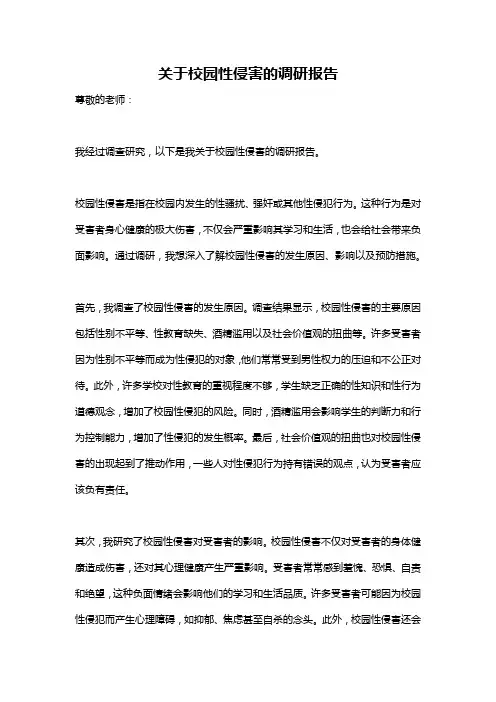 关于校园性侵害的调研报告

尊敬的老师：

我经过调查研究，以下是我关于校园性侵害的调研报告。

校园性侵害是指在校园内发生的性骚扰、强奸或其他性侵犯行为。这种行为是对受害者身心健康的极大伤害，不仅会严重影响其学习和生活，也会给社会带来负面影响。通过调研，我想深入了解校园性侵害的发生原因、影响以及预防措施。

首先，我调查了校园性侵害的发生原因。调查结果显示，校园性侵害的主要原因包括性别不平等、性教育缺失、酒精滥用以及社会价值观的扭曲等。许多受害者因为性别不平等而成为性侵犯的对象，他们常常受到男性权力的压迫和不公正对待。此外，许多学校对性教育的重视程度不够，学生缺乏正确的性知识和性行为道德观念，增加了校园性侵犯的风险。同时，酒精滥用会影响学生的判断力和行为控制能力，增加了性侵犯的发生概率。最后，社会价值观的扭曲也对校园性侵害的出现起到了推动作用，一些人对性侵犯行为持有错误的观点，认为受害者应该负有责任。

其次，我研究了校园性侵害对受害者的影响。校园性侵害不仅对受害者的身体健康造成伤害，还对其心理健康产生严重影响。受害者常常感到羞愧、恐惧、自责和绝望，这种负面情绪会影响他们的学习和生活品质。许多受害者可能因为校园性侵犯而产生心理障碍，如抑郁、焦虑甚至自杀的念头。此外，校园性侵害还会